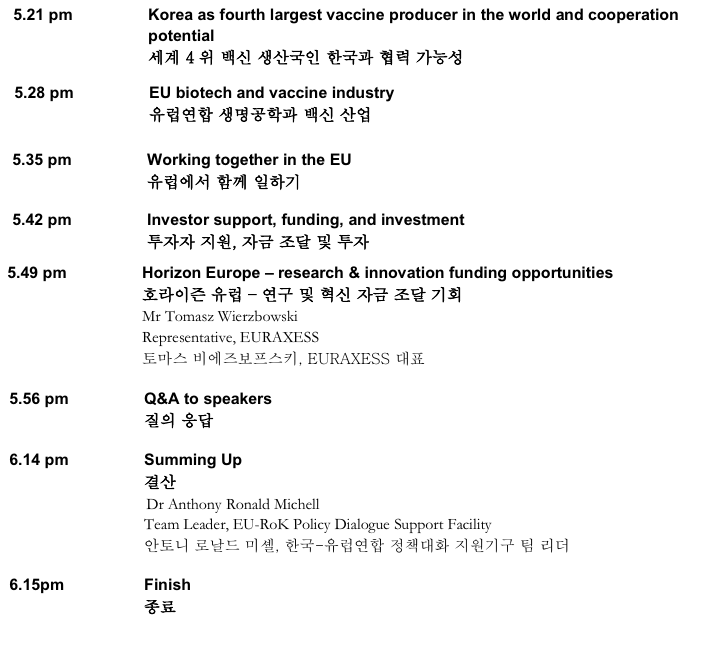 5.21 pm Korea as fourth largest vaccine producer in the world and cooperation potential
세계 4 위 백신 생산국인 한국과 협력 가능성

5.28 pm EU biotech and vaccine industry
유럽연합 생명공학과 백신 산업

5.35 pm Working together in the EU
유럽에서 함께 일하기

5.42 pm Investor support, funding, and investment
투자자 지원, 자금 조달 및 투자

5.49 pm Horizon Europe – research & innovation funding opportunities
호라이즌 유럽 – 연구 및 혁신 자금 조달 기회
Mr Tomasz Wierzbowski
Representative, EURAXESS
토마스 비에즈보프스키, EURAXESS 대표

5.56 pm Q&A to speakers
질의 응답

6.14 pm Summing Up
결산
Dr Anthony Ronald Michell
Team Leader, EU-RoK Policy Dialogue Support Facility
안토니 로날드 미셸, 한국-유럽연합 정책대화 지원기구 팀 리더

6.15pm Finish
종료